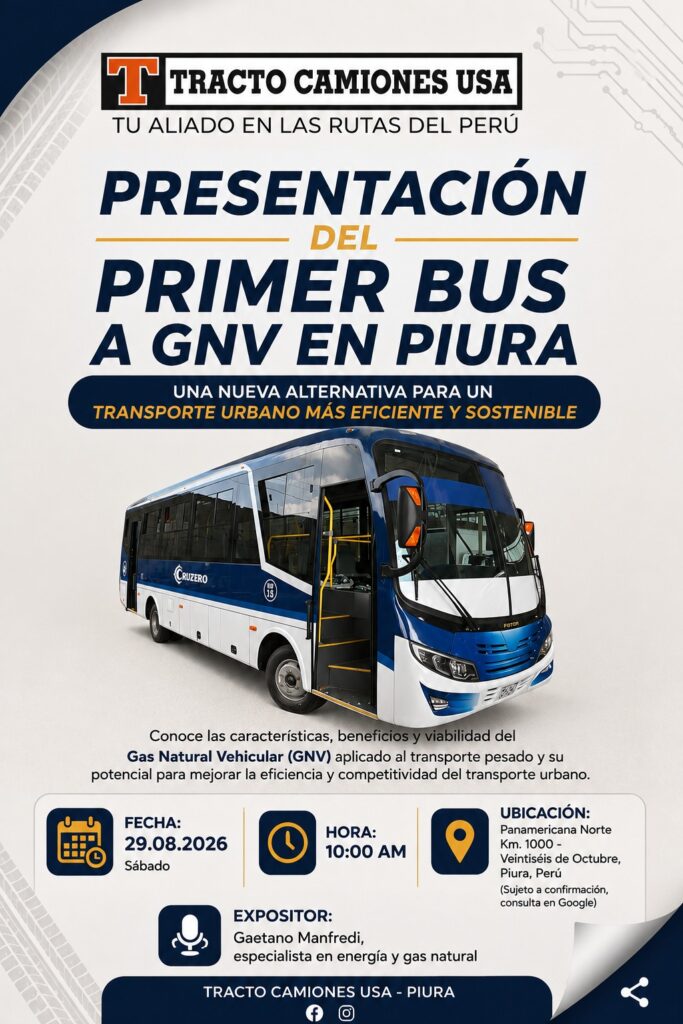 T TRACTO CAMIONES USA
TU ALIADO EN LAS RUTAS DEL PERÚ

PRESENTACIÓN
DEL
PRIMER BUS
A GNV EN PIURA

UNA NUEVA ALTERNATIVA PARA UN
TRANSPORTE URBANO MÁS EFICIENTE Y SOSTENIBLE

CRUZERO

Conoce las características, beneficios y viabilidad del Gas Natural Vehicular (GNV) aplicado al transporte pesado y su potencial para mejorar la eficiencia y competitividad del transporte urbano.

FECHA:
29.08.2026
Sábado

HORA:
10:00 AM

UBICACIÓN:
Panamericana Norte
Km. 1000 -
Veintiséis de Octubre,
Piura, Perú
(Sujeto a confirmación, consulta en Google)

EXPOSITOR:
Gaetano Manfredi,
especialista en energía y gas natural

TRACTO CAMIONES USA - PIURA